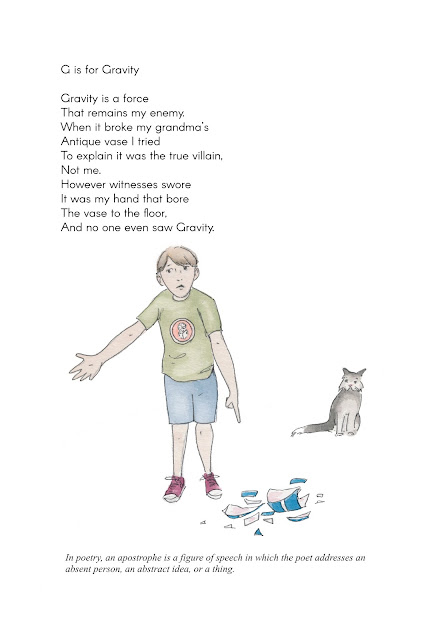 G is for Gravity

Gravity is a force
That remains my enemy.
When it broke my grandma's
Antique vase I tried
To explain it was the true villain,
Not me.
However witnesses swore
It was my hand that bore
The vase to the floor,
And no one even saw Gravity.

In poetry, an apostrophe is a figure of speech in which the poet addresses an absent person, an abstract idea, or a thing.